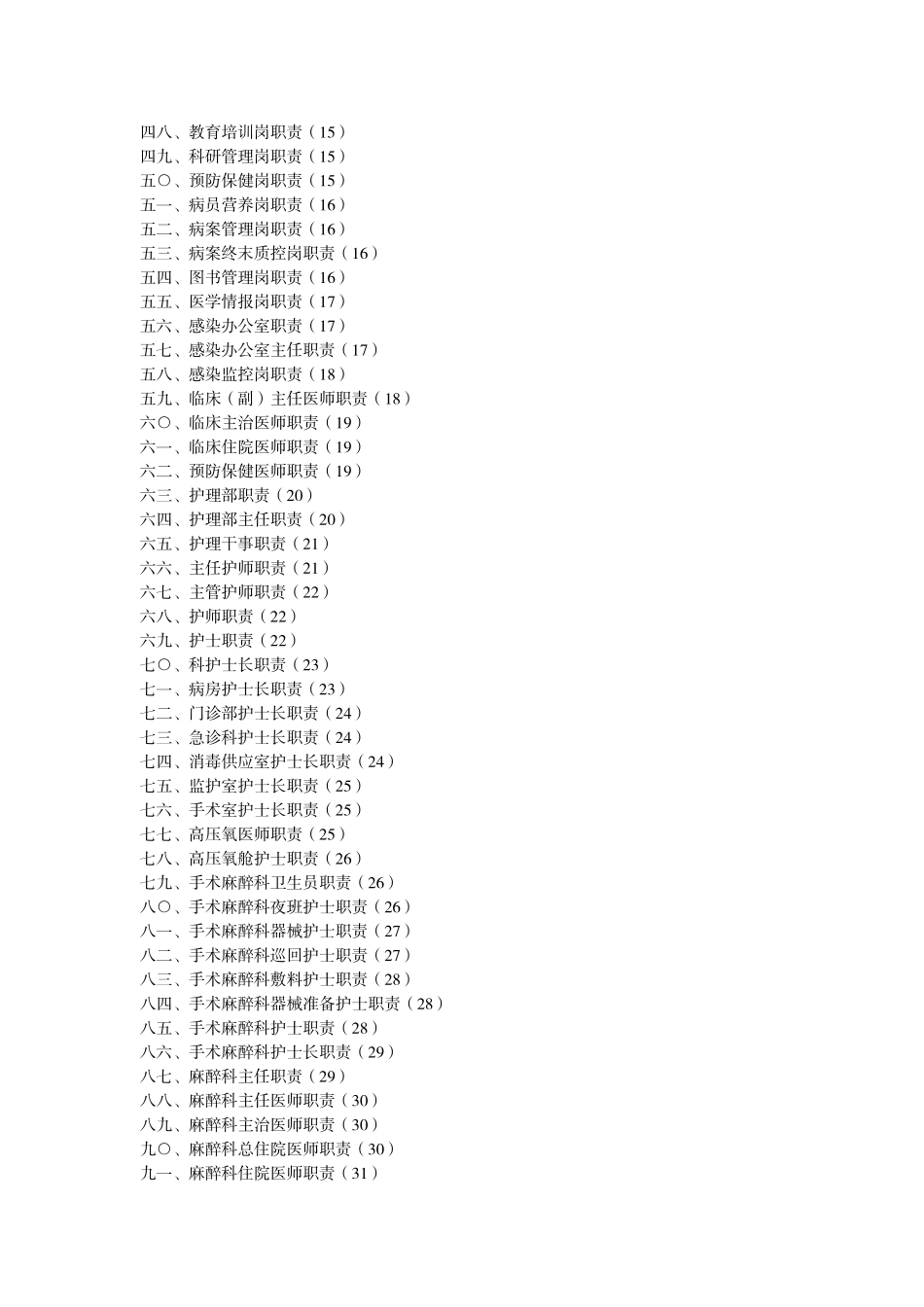 四八、教育培训岗职责（15）
四九、科研管理岗职责（15）
五〇、预防保健岗职责（15）
五一、病员营养岗职责（16）
五二、病案管理岗职责（16）
五三、病案终末质控岗职责（16）
五四、图书管理岗职责（16）
五五、医学情报岗职责（17）
五六、感染办公室职责（17）
五七、感染办公室主任职责（17）
五八、感染监控岗职责（18）
五九、临床（副）主任医师职责（18）
六〇、临床主治医师职责（19）
六一、临床住院医师职责（19）
六二、预防保健医师职责（19）
六三、护理部职责（20）
六四、护理部主任职责（20）
六五、护理干事职责（21）
六六、主任护师职责（21）
六七、主管护师职责（22）
六八、护师职责（22）
六九、护士职责（22）
七〇、科护士长职责（23）
七一、病房护士长职责（23）
七二、门诊部护士长职责（24）
七三、急诊科护士长职责（24）
七四、消毒供应室护士长职责（24）
七五、监护室护士长职责（25）
七六、手术室护士长职责（25）
七七、高压氧医师职责（25）
七八、高压氧舱护士职责（26）
七九、手术麻醉科卫生员职责（26）
八〇、手术麻醉科夜班护士职责（26）
八一、手术麻醉科器械护士职责（27）
八二、手术麻醉科巡回护士职责（27）
八三、手术麻醉科敷料护士职责（28）
八四、手术麻醉科器械准备护士职责（28）
八五、手术麻醉科护士职责（28）
八六、手术麻醉科护士长职责（29）
八七、麻醉科主任职责（29）
八八、麻醉科主任医师职责（30）
八九、麻醉科主治医师职责（30）
九〇、麻醉科总住院医师职责（30）
九一、麻醉科住院医师职责（31）